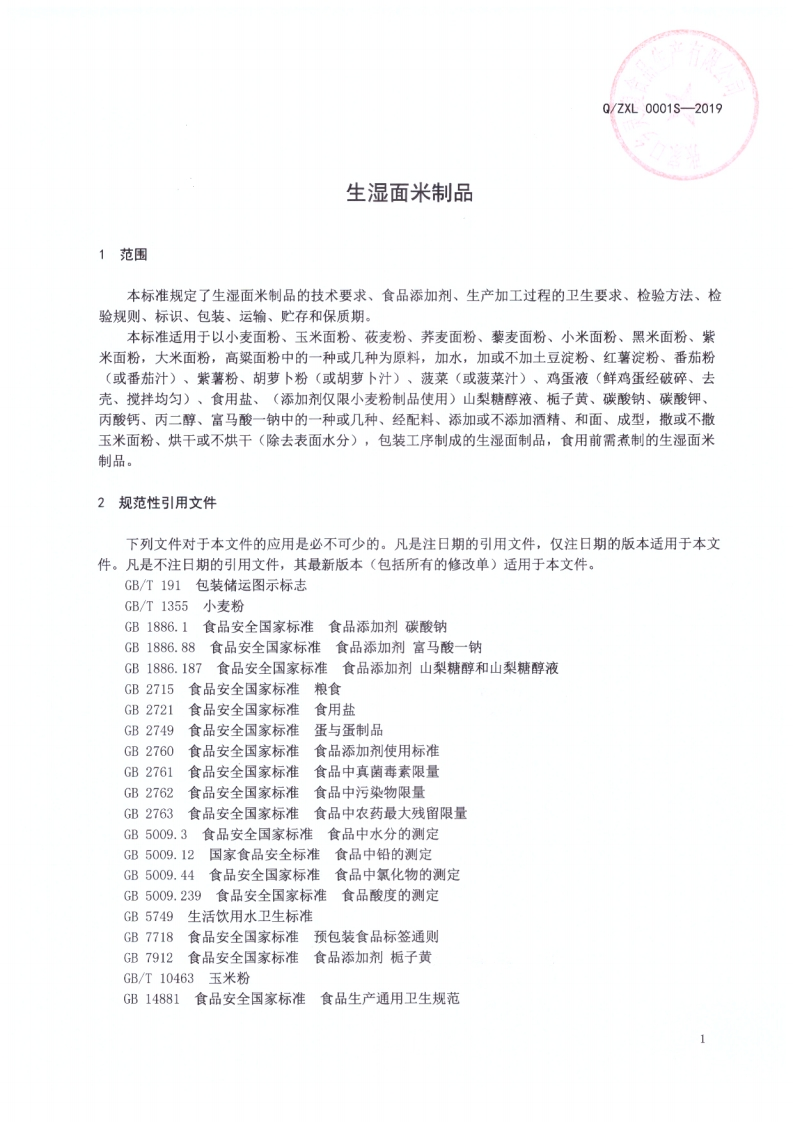 Q/ZXL 0001S—2019

生湿面米制品

1 范围

本标准规定了生湿面米制品的技术要求、食品添加剂、生产加工过程的卫生要求、检验方法、检验规则、标识、包装、运输、贮存和保质期。

本标准适用于以小麦面粉、玉米面粉、莜麦粉、荞麦面粉、藜麦面粉、小米面粉、黑米面粉、紫米面粉，大米面粉，高粱面粉中的一种或几种为原料，加水，加或不加土豆淀粉、红薯淀粉、番茄粉（或番茄汁）、紫薯粉、胡萝卜粉（或胡萝卜汁）、菠菜（或菠菜汁）、鸡蛋液（鲜鸡蛋经破碎、去壳、搅拌均匀）、食用盐、（添加剂仅限小麦粉制品使用）山梨糖醇液、栀子黄、碳酸钠、碳酸钾、丙酸钙、丙二醇、富马酸一钠中的一种或几种、经配料、添加或不添加酒精、和面、成型，撒或不撒玉米面粉、烘干或不烘干（除去表面水分），包装工序制成的生湿面制品，食用前需煮制的生湿面米制品。

2 规范性引用文件

下列文件对于本文件的应用是必不可少的。凡是注日期的引用文件，仅注日期的版本适用于本文件。凡是不注日期的引用文件，其最新版本（包括所有的修改单）适用于本文件。

GB/T 191 包装储运图示标志
GB/T 1355 小麦粉
GB 1886.1 食品安全国家标准 食品添加剂 碳酸钠
GB 1886.88 食品安全国家标准 食品添加剂 富马酸一钠
GB 1886.187 食品安全国家标准 食品添加剂 山梨糖醇和山梨糖醇液
GB 2715 食品安全国家标准 粮食
GB 2721 食品安全国家标准 食用盐
GB 2749 食品安全国家标准 蛋与蛋制品
GB 2760 食品安全国家标准 食品添加剂使用标准
GB 2761 食品安全国家标准 食品中真菌毒素限量
GB 2762 食品安全国家标准 食品中污染物限量
GB 2763 食品安全国家标准 食品中农药最大残留限量
GB 5009.3 食品安全国家标准 食品中水分的测定
GB 5009.12 国家食品安全标准 食品中铅的测定
GB 5009.44 食品安全国家标准 食品中氯化物的测定
GB 5009.239 食品安全国家标准 食品酸度的测定
GB 5749 生活饮用水卫生标准
GB 7718 食品安全国家标准 预包装食品标签通则
GB 7912 食品安全国家标准 食品添加剂 栀子黄
GB/T 10463 玉米粉
GB 14881 食品安全国家标准 食品生产通用卫生规范

1